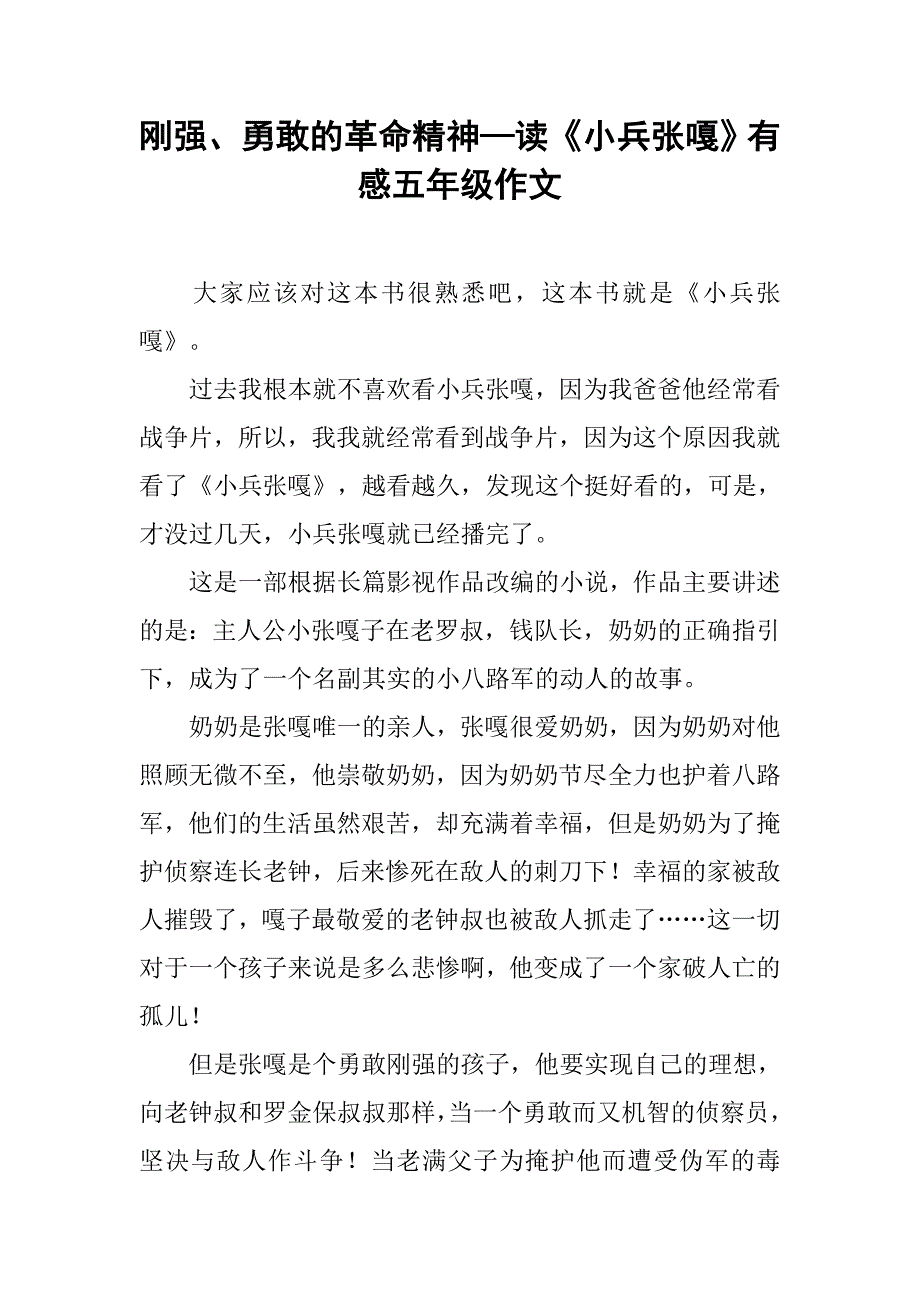 刚强、勇敢的革命精神—读《小兵张嘎》有感五年级作文

大家应该对这本书很熟悉吧，这本书就是《小兵张嘎》。

过去我根本就不喜欢看小兵张嘎，因为我爸爸他经常看战争片，所以，我我就经常看到战争片，因为这个原因我就看了《小兵张嘎》，越看越久，发现这个挺好看的，可是，才没过几天，小兵张嘎就已经播完了。

这是一部根据长篇影视作品改编的小说，作品主要讲述的是：主人公小张嘎子在老罗叔，钱队长，奶奶的正确指引下，成为了一个名副其实的小八路军的动人的故事。

奶奶是张嘎唯一的亲人，张嘎很爱奶奶，因为奶奶对他照顾无微不至，他崇敬奶奶，因为奶奶节尽全力也护着八路军，他们的生活虽然艰苦，却充满着幸福，但是奶奶为了掩护侦察连长老钟，后来惨死在敌人的刺刀下！幸福的家被敌人摧毁了，嘎子最敬爱的老钟叔也被敌人抓走了……这一切对于一个孩子来说是多么悲惨啊，他变成了一个家破人亡的孤儿！

但是张嘎是个勇敢刚强的孩子，他要实现自己的理想，向老钟叔和罗金保叔叔那样，当一个勇敢而又机智的侦察员，坚决与敌人作斗争！当老满父子为掩护他而遭受伪军的毒